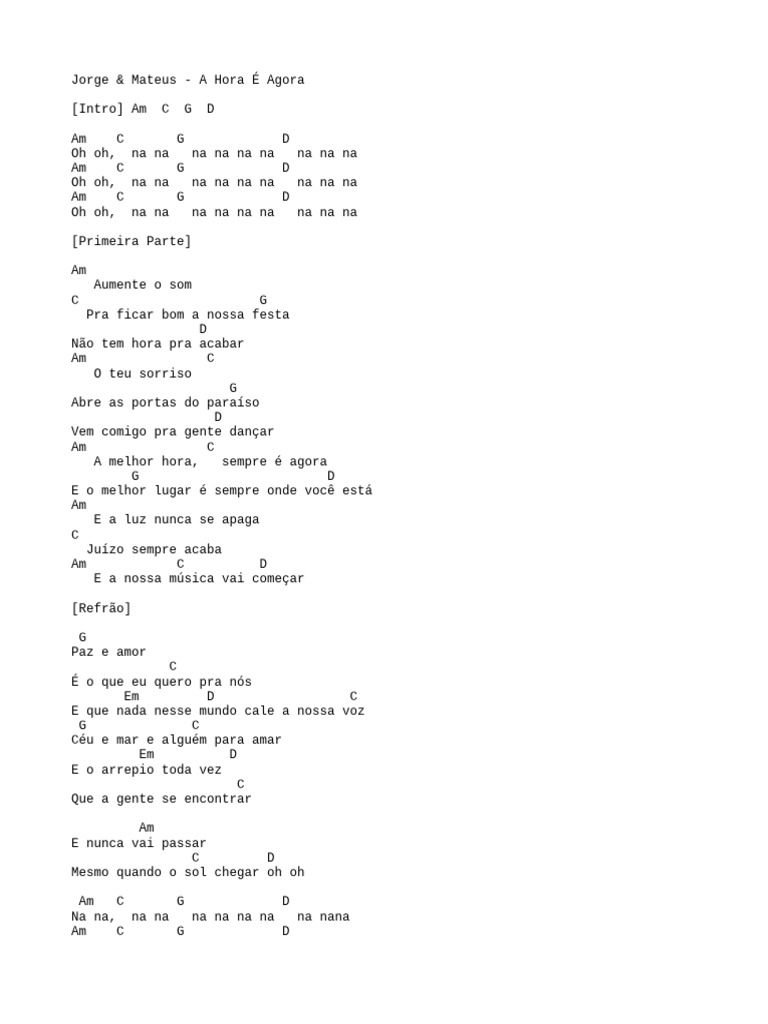 Jorge & Mateus - A Hora É Agora

[Intro] Am C G D

Am C G D
Oh oh, na na na na na na na na na
Am C G D
Oh oh, na na na na na na na na na
Am C G D
Oh oh, na na na na na na na na na

[Primeira Parte]

Am
Aumente o som
C G
Pra ficar bom a nossa festa
D
Não tem hora pra acabar
Am C
O teu sorriso
G
Abre as portas do paraíso
D
Vem comigo pra gente dançar
Am C
A melhor hora, sempre é agora
G D
E o melhor lugar é sempre onde você está
Am
E a luz nunca se apaga
C
Juízo sempre acaba
Am C D
E a nossa música vai começar

[Refrão]

G
Paz e amor
C
É o que eu quero pra nós
Em D C
E que nada nesse mundo cale a nossa voz
G C
Céu e mar e alguém para amar
Em D
E o arrepio toda vez
C
Que a gente se encontrar

Am
E nunca vai passar
C D
Mesmo quando o sol chegar oh oh

Am C G D
Na na, na na na na na na na nana
Am C G D